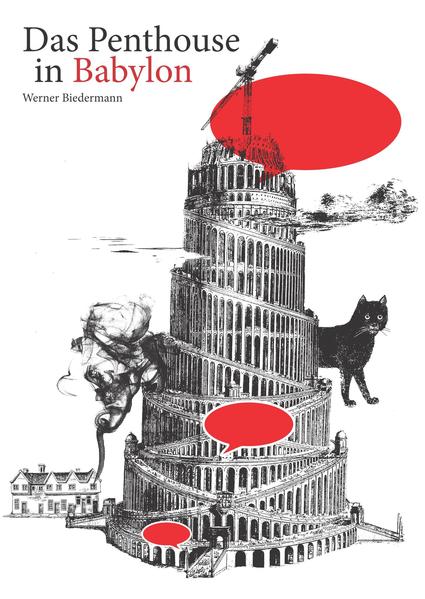 Das Penthouse in Babylon

Werner Biedermann